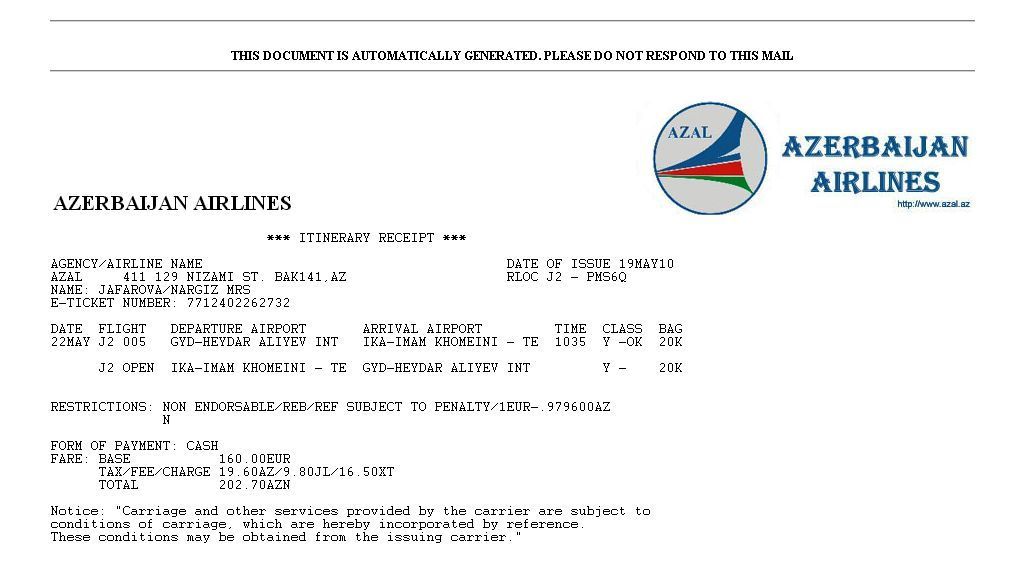 THIS DOCUMENT IS AUTOMATICALLY GENERATED. PLEASE DO NOT RESPOND TO THIS MAIL

AZAL

AZERBAIJAN AIRLINES

http://www.azal.az

AZERBAIJAN AIRLINES

*** ITINERARY RECEIPT ***

AGENCY/AIRLINE NAME
AZAL 411 129 NIZAMI ST. BAK141,AZ
NAME: JAFAROVA/NARGIZ MRS
E-TICKET NUMBER: 7712402262732

DATE OF ISSUE 19MAY10
RLOC J2 - PMS6Q

| DATE | FLIGHT | DEPARTURE AIRPORT | ARRIVAL AIRPORT | TIME | CLASS | BAG |
|---|---|---|---|---|---|---|
| 22MAY | J2 005 | GYD-HEYDAR ALIYEV INT | IKA-IMAM KHOMEINI - TE | 1035 | Y -OK | 20K |
| | J2 OPEN | IKA-IMAM KHOMEINI - TE | GYD-HEYDAR ALIYEV INT | | Y - | 20K |

RESTRICTIONS: NON ENDORSABLE/REB/REF SUBJECT TO PENALTY/1EUR-.979600AZ
N

FORM OF PAYMENT: CASH
FARE: BASE 160.00EUR
TAX/FEE/CHARGE 19.60AZ/9.80JL/16.50XT
TOTAL 202.70AZN

Notice: "Carriage and other services provided by the carrier are subject to conditions of carriage, which are hereby incorporated by reference. These conditions may be obtained from the issuing carrier."